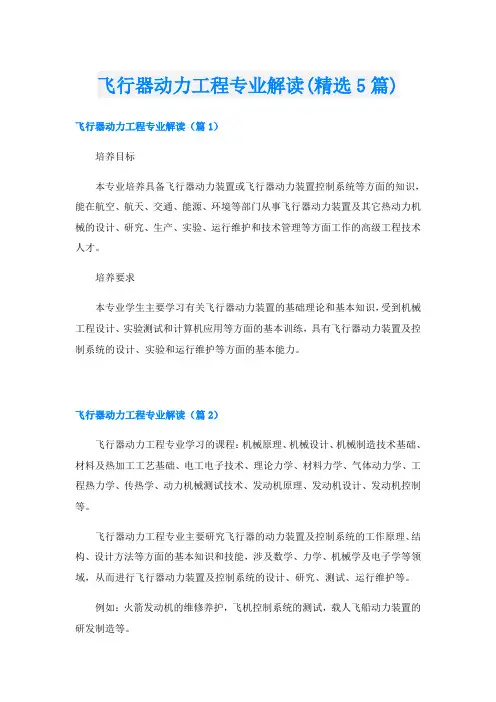 飞行器动力工程专业解读(精选5篇)

飞行器动力工程专业解读（篇1）

培养目标

本专业培养具备飞行器动力装置或飞行器动力装置控制系统等方面的知识，能在航空、航天、交通、能源、环境等部门从事飞行器动力装置及其它热动力机械的设计、研究、生产、实验、运行维护和技术管理等方面工作的高级工程技术人才。

培养要求

本专业学生主要学习有关飞行器动力装置的基础理论和基本知识，受到机械工程设计、实验测试和计算机应用等方面的基本训练，具有飞行器动力装置及控制系统的设计、实验和运行维护等方面的基本能力。

飞行器动力工程专业解读（篇2）

飞行器动力工程专业学习的课程：机械原理、机械设计、机械制造技术基础、材料及热加工工艺基础、电工电子技术、理论力学、材料力学、气体动力学、工程热力学、传热学、动力机械测试技术、发动机原理、发动机设计、发动机控制等。

飞行器动力工程专业主要研究飞行器的动力装置及控制系统的工作原理、结构、设计方法等方面的基本知识和技能，涉及数学、力学、机械学及电子学等领域，从而进行飞行器动力装置及控制系统的设计、研究、测试、运行维护等。

例如：火箭发动机的维修养护，飞机控制系统的测试，载人飞船动力装置的研发制造等。